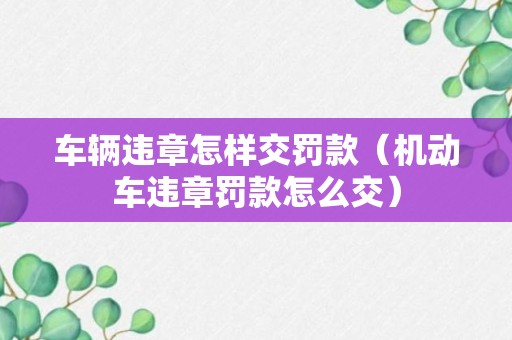 车辆违章怎样交罚款（机动车违章罚款怎么交）